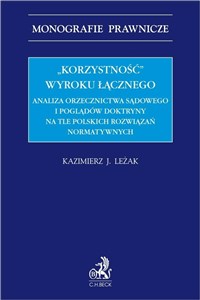 MONOGRAFIE PRAWNICZE

„KORZYSTNOŚĆ"
WYROKU ŁĄCZNEGO

ANALIZA ORZECZNICTWA SĄDOWEGO I POGLĄDÓW DOKTRYNY NA TLE POLSKICH ROZWIĄZAŃ NORMATYWNYCH

KAZIMIERZ J. LEŻAK

C.H.BECK